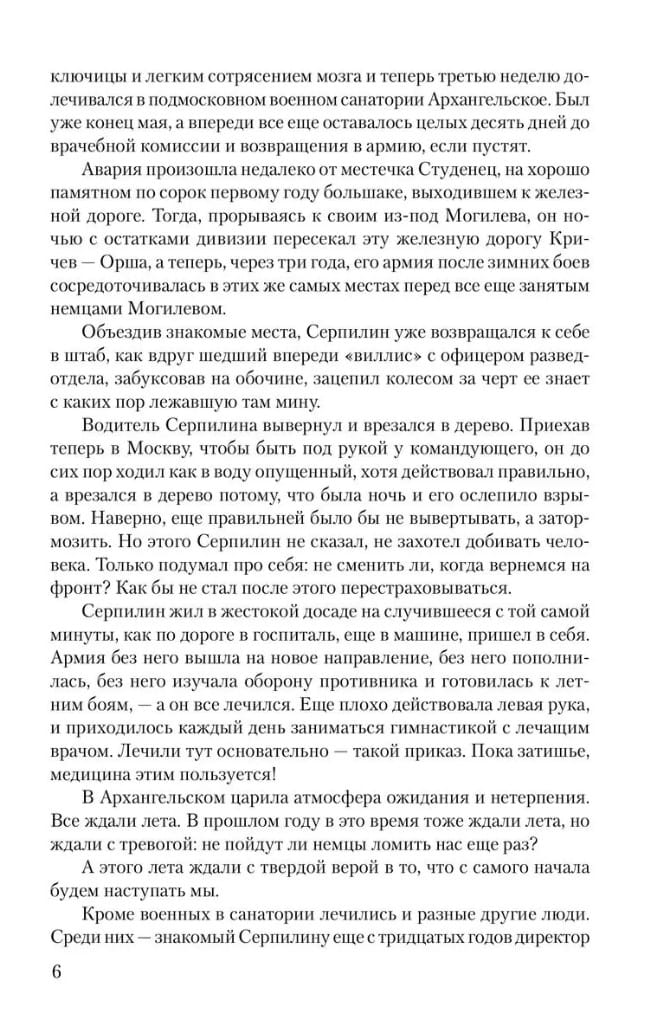 ключицы и легким сотрясением мозга и теперь третью неделю долечивался в подмосковном военном санатории Архангельское. Был уже конец мая, а впереди все еще оставалось целых десять дней до врачебной комиссии и возвращения в армию, если пустят.

Авария произошла недалеко от местечка Студенец, на хорошо памятном по сорок первому году большаке, выходившем к железной дороге. Тогда, прорываясь к своим из-под Могилева, он ночью с остатками дивизии пересекал эту железную дорогу Кричев — Орша, а теперь, через три года, его армия после зимних боев сосредоточивалась в этих же самых местах перед все еще занятым немцами Могилевом.

Объездив знакомые места, Серпилин уже возвращался к себе в штаб, как вдруг шедший впереди «виллис» с офицером разведотдела, забуксовав на обочине, зацепил колесом за черт ее знает с каких пор лежавшую там мину.

Водитель Серпилина вывернул и врезался в дерево. Приехав теперь в Москву, чтобы быть под рукой у командующего, он до сих пор ходил как в воду опущенный, хотя действовал правильно, а врезался в дерево потому, что была ночь и его ослепило взрывом. Наверно, еще правильней было бы не вывертывать, а затормозить. Но этого Серпилин не сказал, не захотел добивать человека. Только подумал про себя: не сменить ли, когда вернемся на фронт? Как бы не стал после этого перестраховываться.

Серпилин жил в жестокой досаде на случившееся с той самой минуты, как по дороге в госпиталь, еще в машине, пришел в себя. Армия без него вышла на новое направление, без него пополнилась, без него изучала оборону противника и готовилась к летним боям, — а он все лечился. Еще плохо действовала левая рука, и приходилось каждый день заниматься гимнастикой с лечащим врачом. Лечили тут основательно — такой приказ. Пока затишье, медицина этим пользуется!

В Архангельском царила атмосфера ожидания и нетерпения. Все ждали лета. В прошлом году в это время тоже ждали лета, но ждали с тревогой: не пойдут ли немцы ломить нас еще раз?

А этого лета ждали с твердой верой в то, что с самого начала будем наступать мы.

Кроме военных в санатории лечились и разные другие люди. Среди них — знакомый Серпилину еще с тридцатых годов директор

6